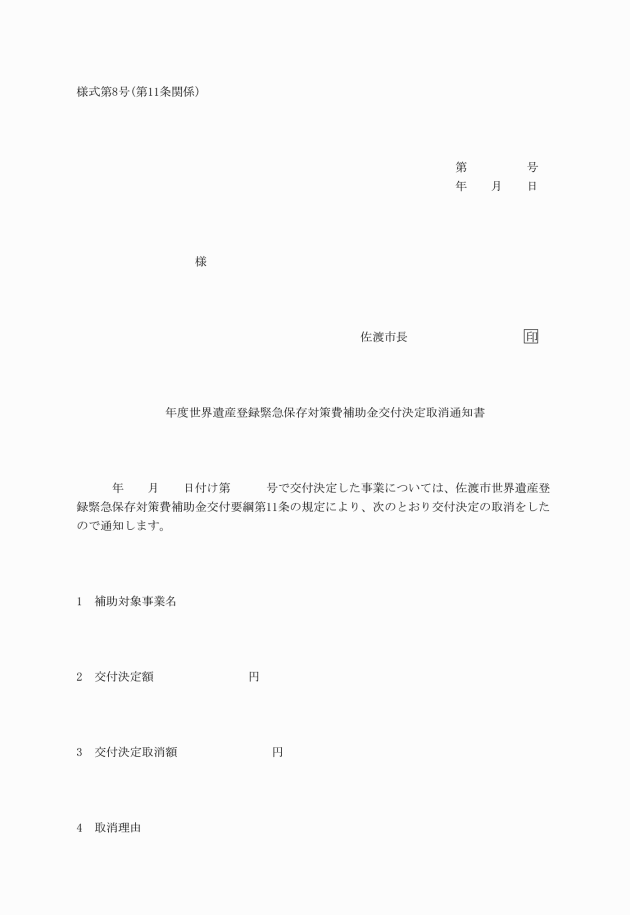 様式第8号(第11条関係)

第　　　　号
年　　月　　日

様

佐渡市長　　　　　　　　印

年度世界遺産登録緊急保存対策費補助金交付決定取消通知書

年　　月　　日付け第　　　号で交付決定した事業については、佐渡市世界遺産登録緊急保存対策費補助金交付要綱第11条の規定により、次のとおり交付決定の取消をしたので通知します。

1　補助対象事業名

2　交付決定額　　　　　　　円

3　交付決定取消額　　　　　　　円

4　取消理由